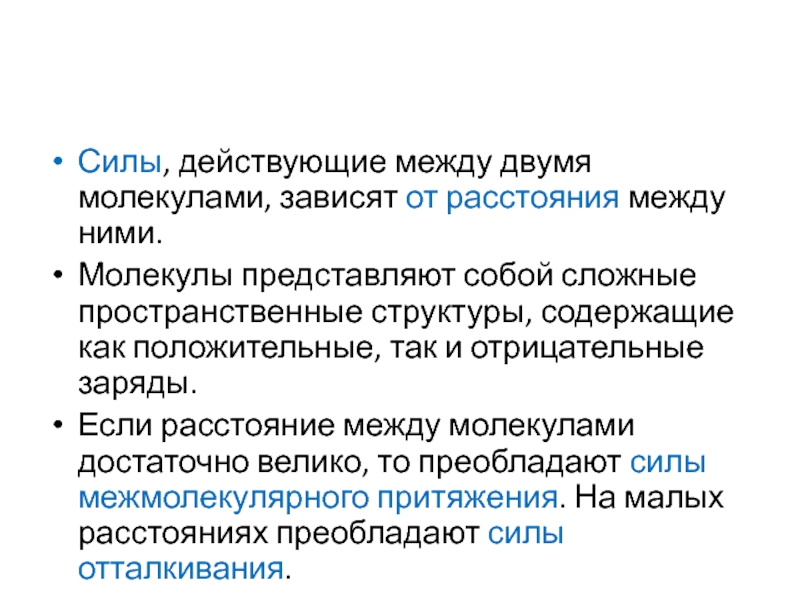 • Силы, действующие между двумя молекулами, зависят от расстояния между ними.

• Молекулы представляют собой сложные пространственные структуры, содержащие как положительные, так и отрицательные заряды.

• Если расстояние между молекулами достаточно велико, то преобладают силы межмолекулярного притяжения. На малых расстояниях преобладают силы отталкивания.